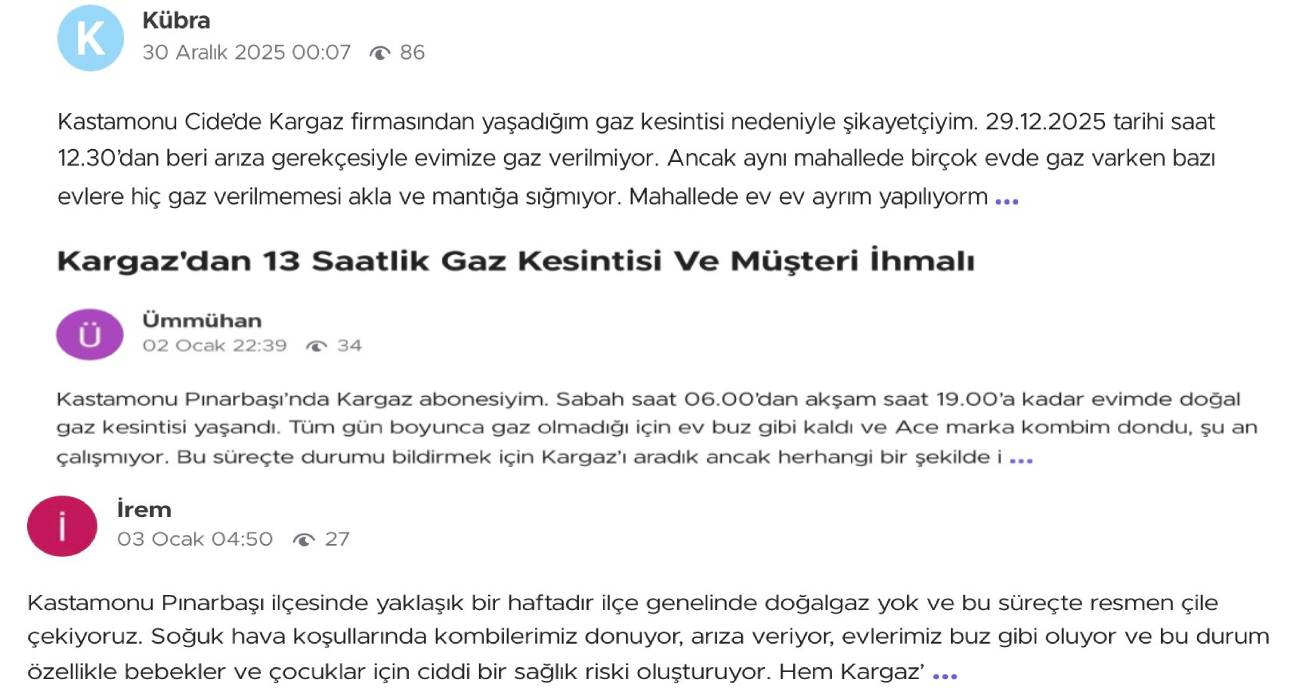 K
Kübra
30 Aralık 2025 00:07 86

Kastamonu Cide'de Kargaz firmasından yaşadığım gaz kesintisi nedeniyle şikayetçiyim. 29.12.2025 tarihi saat 12.30'dan beri arıza gerekçesiyle evimize gaz verilmiyor. Ancak aynı mahallede birçok evde gaz varken bazı evlere hiç gaz verilmemesi akla ve mantığa sığmıyor. Mahallede ev ev ayrım yapılıyorm ...

Kargaz'dan 13 Saatlik Gaz Kesintisi Ve Müşteri İhmalı

Ü
Ümmühan
02 Ocak 22:39 34

Kastamonu Pınarbaşı'nda Kargaz abonesiyim. Sabah saat 06.00'dan akşam saat 19.00'a kadar evimde doğal gaz kesintisi yaşandı. Tüm gün boyunca gaz olmadığı için ev buz gibi kaldı ve Ace marka kombim dondu, şu an çalışmıyor. Bu süreçte durumu bildirmek için Kargaz'ı aradık ancak herhangi bir şekilde i ...

İ
İrem
03 Ocak 04:50 27

Kastamonu Pınarbaşı ilçesinde yaklaşık bir haftadır ilçe genelinde doğalgaz yok ve bu süreçte resmen çile çekiyoruz. Soğuk hava koşullarında kombilerimiz donuyor, arıza veriyor, evlerimiz buz gibi oluyor ve bu durum özellikle bebekler ve çocuklar için ciddi bir sağlık riski oluşturuyor. Hem Kargaz' ...